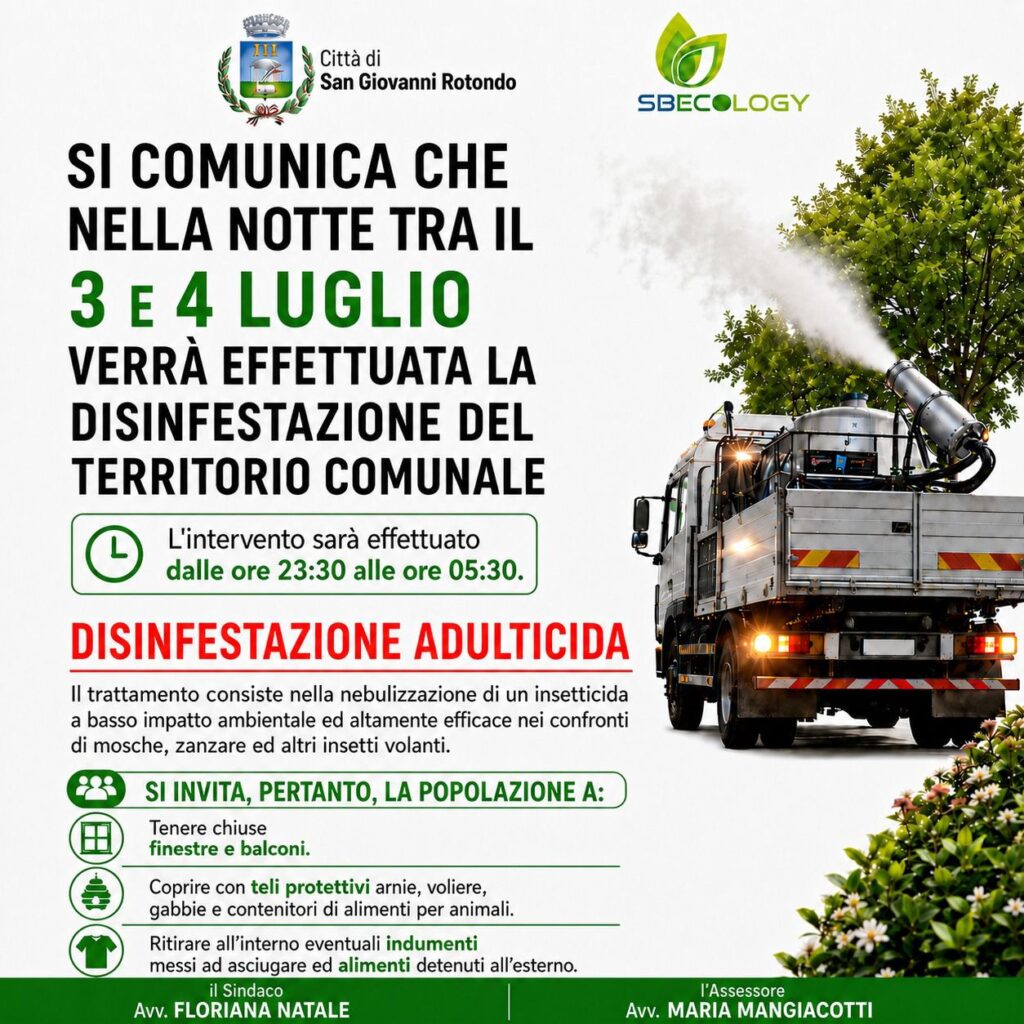 Città di
San Giovanni Rotondo

SBECOLOGY

SI COMUNICA CHE NELLA NOTTE TRA IL

3 E 4 LUGLIO

VERRÀ EFFETTUATA LA DISINFESTAZIONE DEL TERRITORIO COMUNALE

L'intervento sarà effettuato dalle ore 23:30 alle ore 05:30.

DISINFESTAZIONE ADULTICIDA

Il trattamento consiste nella nebulizzazione di un insetticida a basso impatto ambientale ed altamente efficace nei confronti di mosche, zanzare ed altri insetti volanti.

SI INVITA, PERTANTO, LA POPOLAZIONE A:

Tenere chiuse finestre e balconi.

Coprire con teli protettivi arnie, voliere, gabbie e contenitori di alimenti per animali.

Ritirare all'interno eventuali indumenti messi ad asciugare ed alimenti detenuti all'esterno.

il Sindaco
Avv. FLORIANA NATALE

l'Assessore
Avv. MARIA MANGIACOTTI